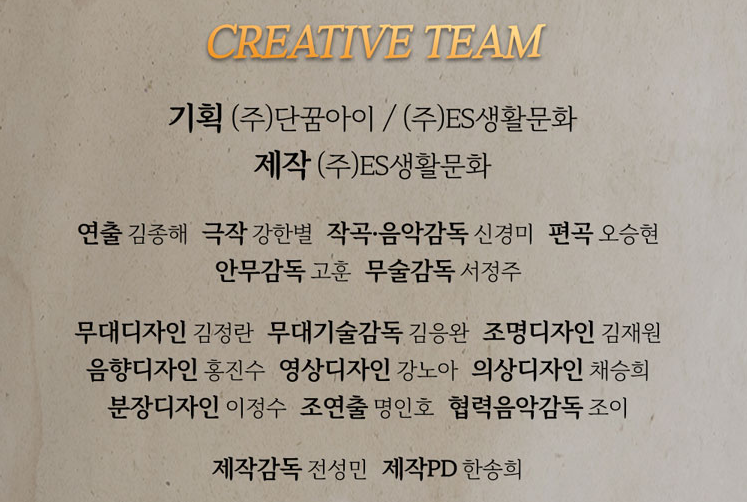 CREATIVE TEAM

기획 (주)단꿈아이 / (주)ES생활문화
제작 (주)ES생활문화

연출 김종해 극작 강한별 작곡·음악감독 신경미 편곡 오승현
안무감독 고훈 무술감독 서정주

무대디자인 김정란 무대기술감독 김응완 조명디자인 김재원
음향디자인 홍진수 영상디자인 강노아 의상디자인 채승희
분장디자인 이정수 조연출 명인호 협력음악감독 조이

제작감독 전성민 제작PD 한송희